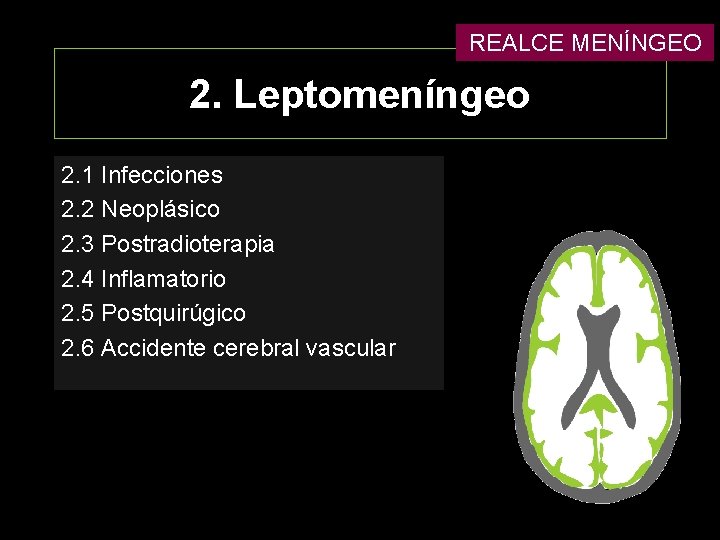 REALCE MENÍNGEO

2. Leptomeníngeo

2.1 Infecciones
2.2 Neoplásico
2.3 Postradioterapia
2.4 Inflamatorio
2.5 Postquirúgico
2.6 Accidente cerebral vascular